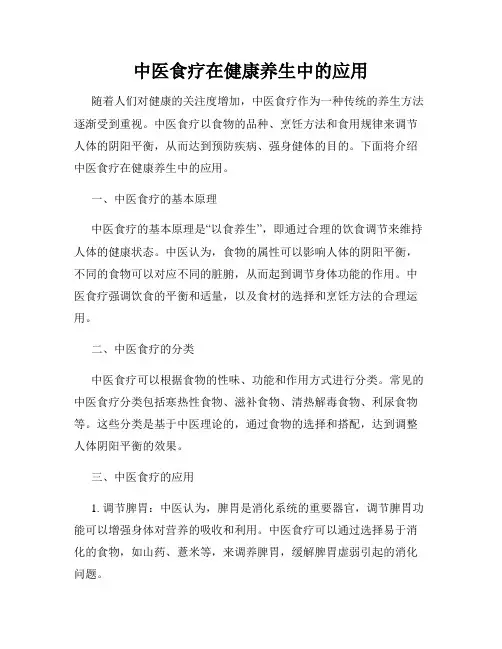 中医食疗在健康养生中的应用

随着人们对健康的关注度增加，中医食疗作为一种传统的养生方法逐渐受到重视。中医食疗以食物的品种、烹饪方法和食用规律来调节人体的阴阳平衡，从而达到预防疾病、强身健体的目的。下面将介绍中医食疗在健康养生中的应用。

一、中医食疗的基本原理

中医食疗的基本原理是“以食养生”，即通过合理的饮食调节来维持人体的健康状态。中医认为，食物的属性可以影响人体的阴阳平衡，不同的食物可以对应不同的脏腑，从而起到调节身体功能的作用。中医食疗强调饮食的平衡和适量，以及食材的选择和烹饪方法的合理运用。

二、中医食疗的分类

中医食疗可以根据食物的性味、功能和作用方式进行分类。常见的中医食疗分类包括寒热性食物、滋补食物、清热解毒食物、利尿食物等。这些分类是基于中医理论的，通过食物的选择和搭配，达到调整人体阴阳平衡的效果。

三、中医食疗的应用

1. 调节脾胃：中医认为，脾胃是消化系统的重要器官，调节脾胃功能可以增强身体对营养的吸收和利用。中医食疗可以通过选择易于消化的食物，如山药、薏米等，来调养脾胃，缓解脾胃虚弱引起的消化问题。